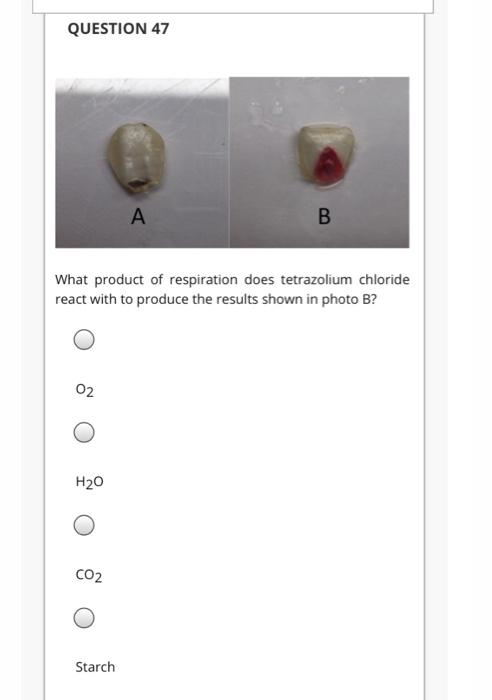 QUESTION 47

A

B

What product of respiration does tetrazolium chloride react with to produce the results shown in photo B?

$O_2$

$H_2O$

$CO_2$

Starch